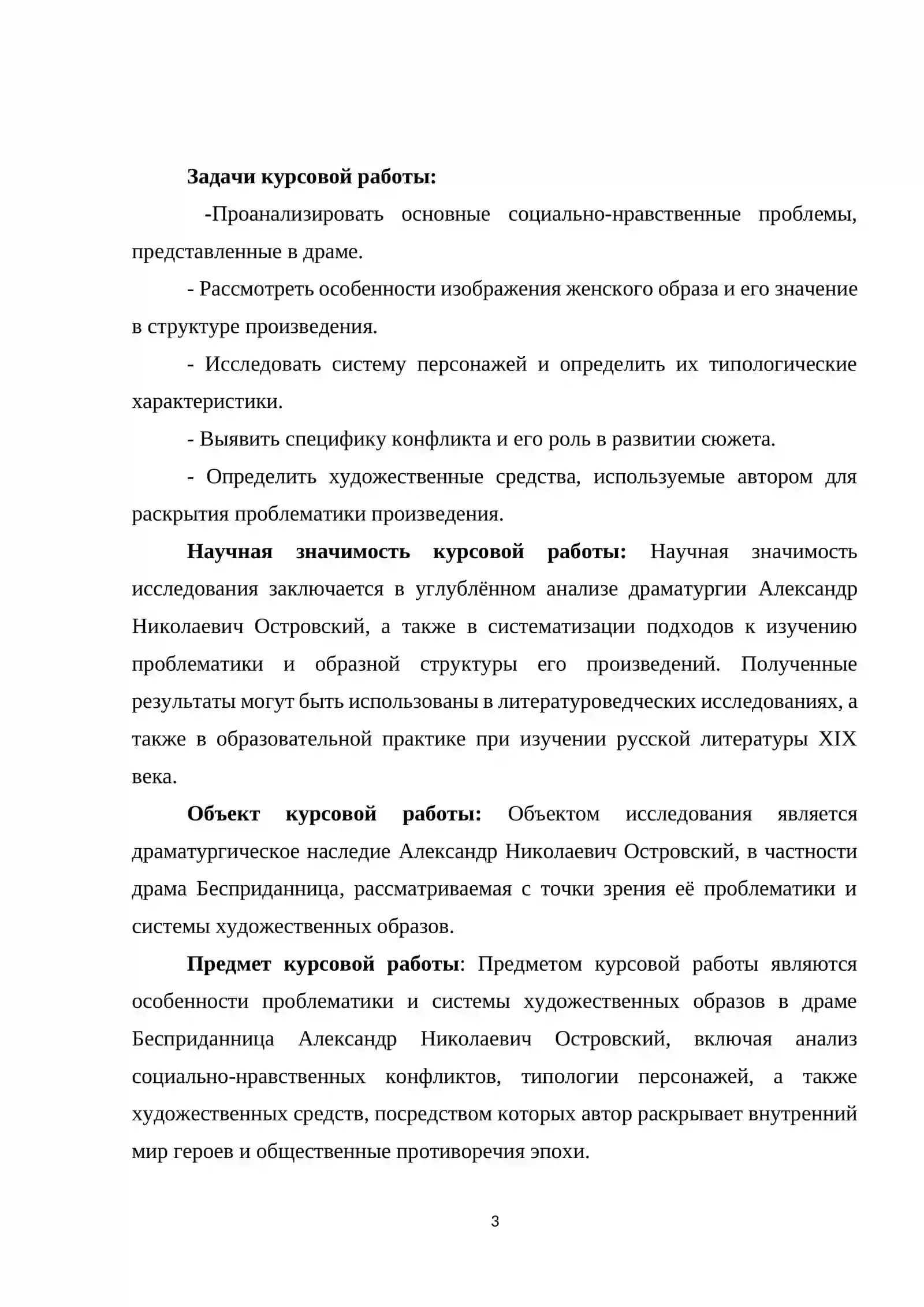 Задачи курсовой работы:

-Проанализировать основные социально-нравственные проблемы, представленные в драме.

- Рассмотреть особенности изображения женского образа и его значение в структуре произведения.

- Исследовать систему персонажей и определить их типологические характеристики.

- Выявить специфику конфликта и его роль в развитии сюжета.

- Определить художественные средства, используемые автором для раскрытия проблематики произведения.

Научная значимость курсовой работы: Научная значимость исследования заключается в углублённом анализе драматургии Александр Николаевич Островский, а также в систематизации подходов к изучению проблематики и образной структуры его произведений. Полученные результаты могут быть использованы в литературоведческих исследованиях, а также в образовательной практике при изучении русской литературы XIX века.

Объект курсовой работы: Объектом исследования является драматургическое наследие Александр Николаевич Островский, в частности драма Бесприданница, рассматриваемая с точки зрения её проблематики и системы художественных образов.

Предмет курсовой работы: Предметом курсовой работы являются особенности проблематики и системы художественных образов в драме Бесприданница Александр Николаевич Островский, включая анализ социально-нравственных конфликтов, типологии персонажей, а также художественных средств, посредством которых автор раскрывает внутренний мир героев и общественные противоречия эпохи.

3